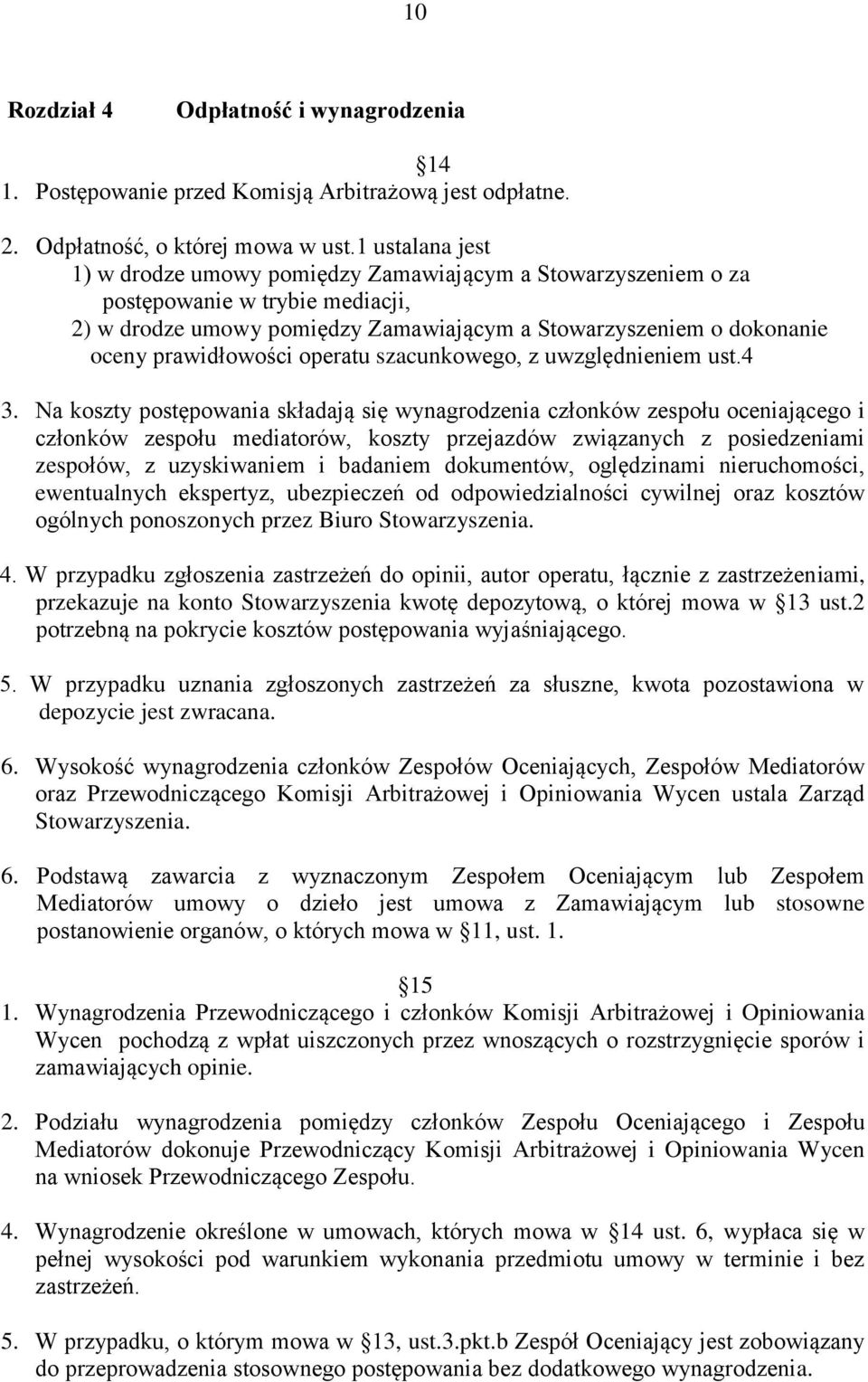 10

Rozdział 4 Odpłatność i wynagrodzenia

14

1. Postępowanie przed Komisją Arbitrażową jest odpłatne.

2. Odpłatność, o której mowa w ust.1 ustalana jest
1) w drodze umowy pomiędzy Zamawiającym a Stowarzyszeniem o za postępowanie w trybie mediacji,
2) w drodze umowy pomiędzy Zamawiającym a Stowarzyszeniem o dokonanie oceny prawidłowości operatu szacunkowego, z uwzględnieniem ust.4

3. Na koszty postępowania składają się wynagrodzenia członków zespołu oceniającego i członków zespołu mediatorów, koszty przejazdów związanych z posiedzeniami zespołów, z uzyskiwaniem i badaniem dokumentów, oględzinami nieruchomości, ewentualnych ekspertyz, ubezpieczeń od odpowiedzialności cywilnej oraz kosztów ogólnych ponoszonych przez Biuro Stowarzyszenia.

4. W przypadku zgłoszenia zastrzeżeń do opinii, autor operatu, łącznie z zastrzeżeniami, przekazuje na konto Stowarzyszenia kwotę depozytową, o której mowa w 13 ust.2 potrzebną na pokrycie kosztów postępowania wyjaśniającego.

5. W przypadku uznania zgłoszonych zastrzeżeń za słuszne, kwota pozostawiona w depozycie jest zwracana.

6. Wysokość wynagrodzenia członków Zespołów Oceniających, Zespołów Mediatorów oraz Przewodniczącego Komisji Arbitrażowej i Opiniowania Wycen ustala Zarząd Stowarzyszenia.

6. Podstawą zawarcia z wyznaczonym Zespołem Oceniającym lub Zespołem Mediatorów umowy o dzieło jest umowa z Zamawiającym lub stosowne postanowienie organów, o których mowa w 11, ust. 1.

15

1. Wynagrodzenia Przewodniczącego i członków Komisji Arbitrażowej i Opiniowania Wycen pochodzą z wpłat uiszczonych przez wnoszących o rozstrzygnięcie sporów i zamawiających opinie.

2. Podziału wynagrodzenia pomiędzy członków Zespołu Oceniającego i Zespołu Mediatorów dokonuje Przewodniczący Komisji Arbitrażowej i Opiniowania Wycen na wniosek Przewodniczącego Zespołu.

4. Wynagrodzenie określone w umowach, których mowa w 14 ust. 6, wypłaca się w pełnej wysokości pod warunkiem wykonania przedmiotu umowy w terminie i bez zastrzeżeń.

5. W przypadku, o którym mowa w 13, ust.3.pkt.b Zespół Oceniający jest zobowiązany do przeprowadzenia stosownego postępowania bez dodatkowego wynagrodzenia.